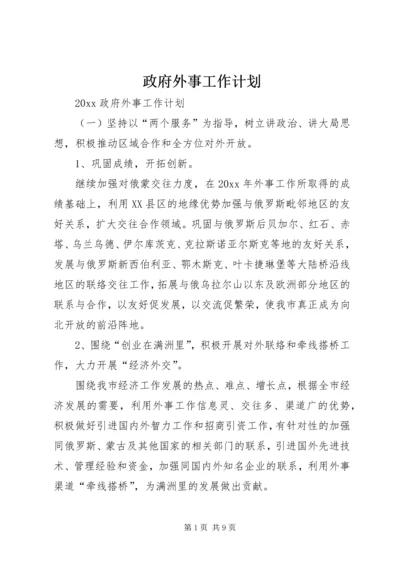 政府外事工作计划

20xx 政府外事工作计划

（一）坚持以“两个服务”为指导，树立讲政治、讲大局思想，积极推动区域合作和全方位对外开放。

1、巩固成绩，开拓创新。

继续加强对俄蒙交往力度，在 20xx 年外事工作所取得的成绩基础上，利用 XX 县区的地缘优势加强与俄罗斯毗邻地区的友好关系，扩大交往合作领域。巩固与俄罗斯后贝加尔、红石、赤塔、乌兰乌德、伊尔库茨克、克拉斯诺亚尔斯克等地的友好关系，发展与俄罗斯新西伯利亚、鄂木斯克、叶卡捷琳堡等大陆桥沿线地区的联络交往工作，拓展与俄乌拉尔山以东及欧洲部分地区的联系与合作，以友好促发展，以交流促繁荣，使我市真正成为向北开放的前沿阵地。

2、围绕“创业在满洲里”，积极开展对外联络和牵线搭桥工作，大力开展“经济外交”。

围绕我市经济工作发展的热点、难点、增长点，根据全市经济发展的需要，利用外事工作信息灵、交往多、渠道广的优势，积极做好引进国内外智力工作和招商引资工作，有针对性的加强同俄罗斯、蒙古及其他国家的相关部门的联系，引进国外先进技术、管理经验和资金，加强同国内外知名企业的联系，利用外事渠道“牵线搭桥”，为满洲里的发展做出贡献。

第 1 页 共 9 页